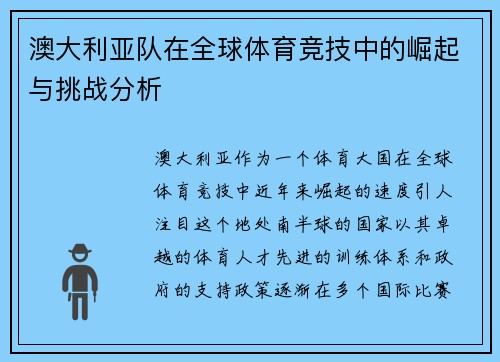 澳大利亚队在全球体育竞技中的崛起与挑战分析

澳大利亚作为一个体育大国在全球体育竞技中近年来崛起的速度引人注目这个地处南半球的国家以其卓越的体育人才先进的训练体系和政府的支持政策逐渐在多个国际比赛